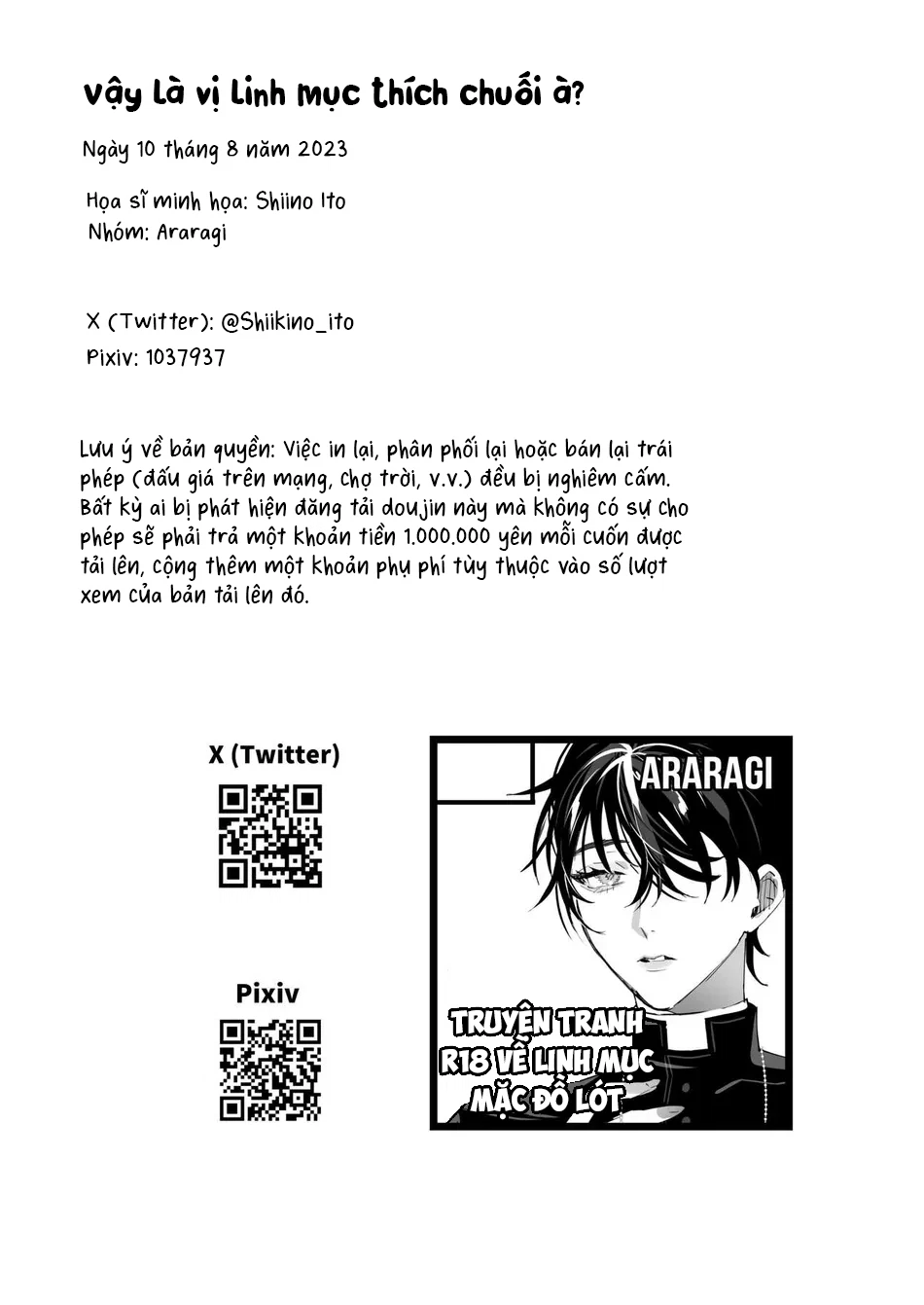 vậy Là vị Linh mục thích chuối à?

Ngày 10 tháng 8 năm 2023

Họa sĩ minh họa: Shiino Ito
Nhóm: Araragi

X (Twitter): @Shiikino_ito
Pixiv: 1037937

Lưu ý về bản quyền: Việc in lại, phân phối lại hoặc bán lại trái phép (đấu giá trên mạng, chợ trời, v.v.) đều bị nghiêm cấm. Bất kỳ ai bị phát hiện đăng tải doujin này mà không có sự cho phép sẽ phải trả một khoản tiền 1.000.000 yên mỗi cuốn được tải lên, cộng thêm một khoản phụ phí tùy thuộc vào số lượt xem của bản tải lên đó.

X (Twitter)

Pixiv

ARARAGI

TRUYỆN TRANH R18 VỀ LINH MỤC MẶC ĐỒ LÓT